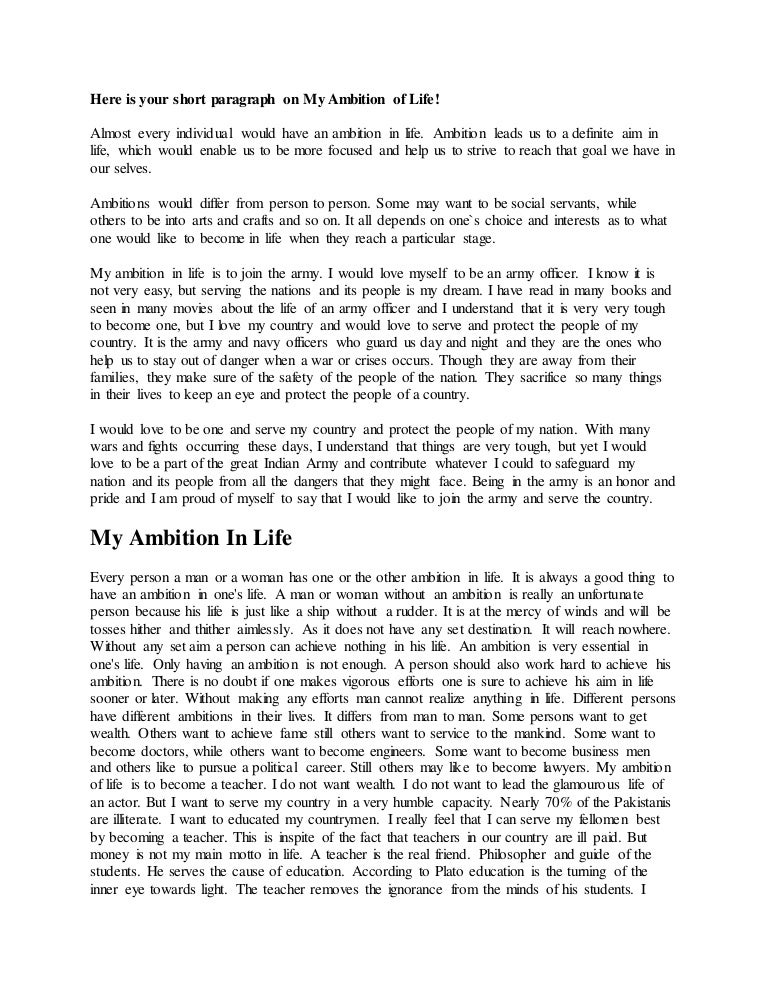 Here is your short paragraph on My Ambition of Life!

Almost every individual would have an ambition in life. Ambition leads us to a definite aim in life, which would enable us to be more focused and help us to strive to reach that goal we have in our selves.

Ambitions would differ from person to person. Some may want to be social servants, while others to be into arts and crafts and so on. It all depends on one`s choice and interests as to what one would like to become in life when they reach a particular stage.

My ambition in life is to join the army. I would love myself to be an army officer. I know it is not very easy, but serving the nations and its people is my dream. I have read in many books and seen in many movies about the life of an army officer and I understand that it is very very tough to become one, but I love my country and would love to serve and protect the people of my country. It is the army and navy officers who guard us day and night and they are the ones who help us to stay out of danger when a war or crises occurs. Though they are away from their families, they make sure of the safety of the people of the nation. They sacrifice so many things in their lives to keep an eye and protect the people of a country.

I would love to be one and serve my country and protect the people of my nation. With many wars and fights occurring these days, I understand that things are very tough, but yet I would love to be a part of the great Indian Army and contribute whatever I could to safeguard my nation and its people from all the dangers that they might face. Being in the army is an honor and pride and I am proud of myself to say that I would like to join the army and serve the country.

My Ambition In Life

Every person a man or a woman has one or the other ambition in life. It is always a good thing to have an ambition in one's life. A man or woman without an ambition is really an unfortunate person because his life is just like a ship without a rudder. It is at the mercy of winds and will be tosses hither and thither aimlessly. As it does not have any set destination. It will reach nowhere. Without any set aim a person can achieve nothing in his life. An ambition is very essential in one's life. Only having an ambition is not enough. A person should also work hard to achieve his ambition. There is no doubt if one makes vigorous efforts one is sure to achieve his aim in life sooner or later. Without making any efforts man cannot realize anything in life. Different persons have different ambitions in their lives. It differs from man to man. Some persons want to get wealth. Others want to achieve fame still others want to service to the mankind. Some want to become doctors, while others want to become engineers. Some want to become business men and others like to pursue a political career. Still others may like to become lawyers. My ambition of life is to become a teacher. I do not want wealth. I do not want to lead the glamourous life of an actor. But I want to serve my country in a very humble capacity. Nearly 70% of the Pakistanis are illiterate. I want to educated my countrymen. I really feel that I can serve my fellomen best by becoming a teacher. This is inspite of the fact that teachers in our country are ill paid. But money is not my main motto in life. A teacher is the real friend. Philosopher and guide of the students. He serves the cause of education. According to Plato education is the turning of the inner eye towards light. The teacher removes the ignorance from the minds of his students. I